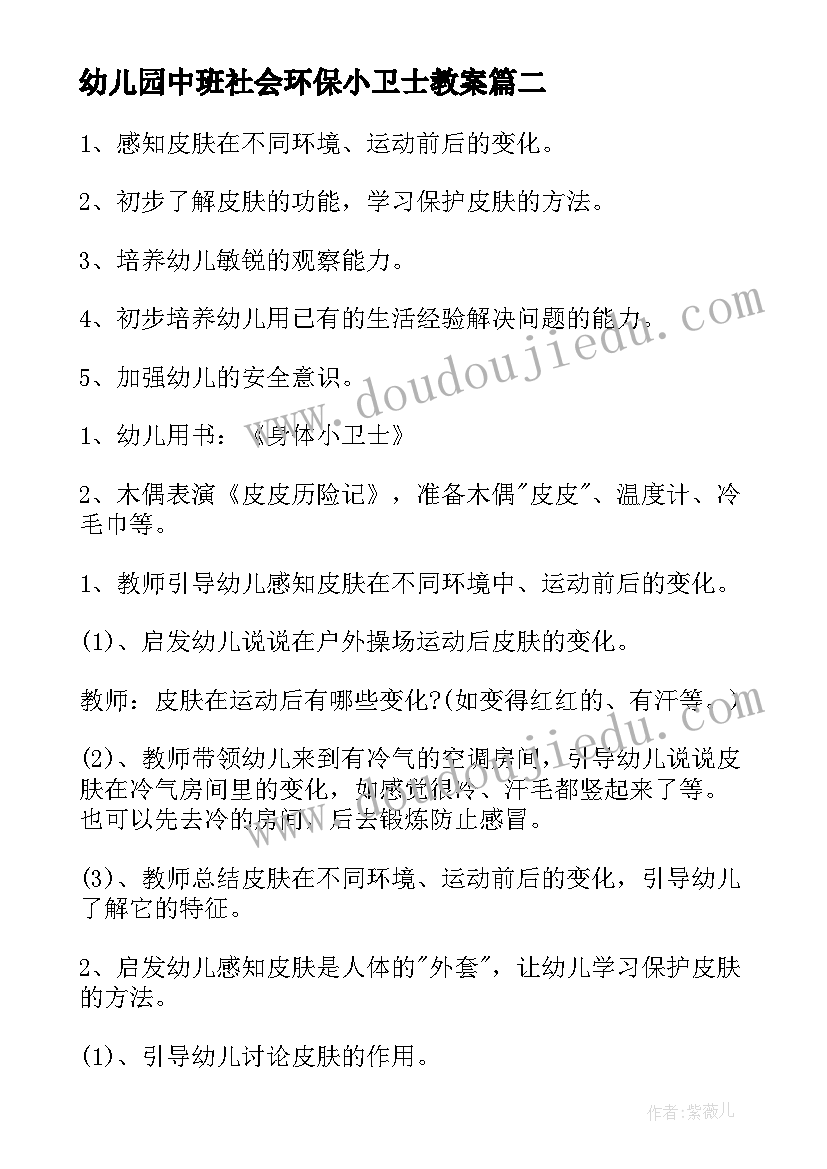 幼儿园中班社会环保小卫士教案篇二

1、感知皮肤在不同环境、运动前后的变化。

2、初步了解皮肤的功能，学习保护皮肤的方法。

3、培养幼儿敏锐的观察能力。

4、初步培养幼儿用已有的生活经验解决问题的能力。

5、加强幼儿的安全意识。

1、幼儿用书：《身体小卫士》

2、木偶表演《皮皮历险记》，准备木偶"皮皮"、温度计、冷毛巾等。

1、教师引导幼儿感知皮肤在不同环境中、运动前后的变化。

(1)、启发幼儿说说在户外操场运动后皮肤的变化。

教师：皮肤在运动后有哪些变化?(如变得红红的、有汗等。)

(2)、教师带领幼儿来到有冷气的空调房间，引导幼儿说说皮肤在冷气房间里的变化，如感觉很冷、汗毛都竖起来了等。也可以先去冷的房间，后去锻炼防止感冒。

(3)、教师总结皮肤在不同环境、运动前后的变化，引导幼儿了解它的特征。

2、启发幼儿感知皮肤是人体的"外套"，让幼儿学习保护皮肤的方法。

(1)、引导幼儿讨论皮肤的作用。

www.doudoujiedu.com

作者：紫薇儿